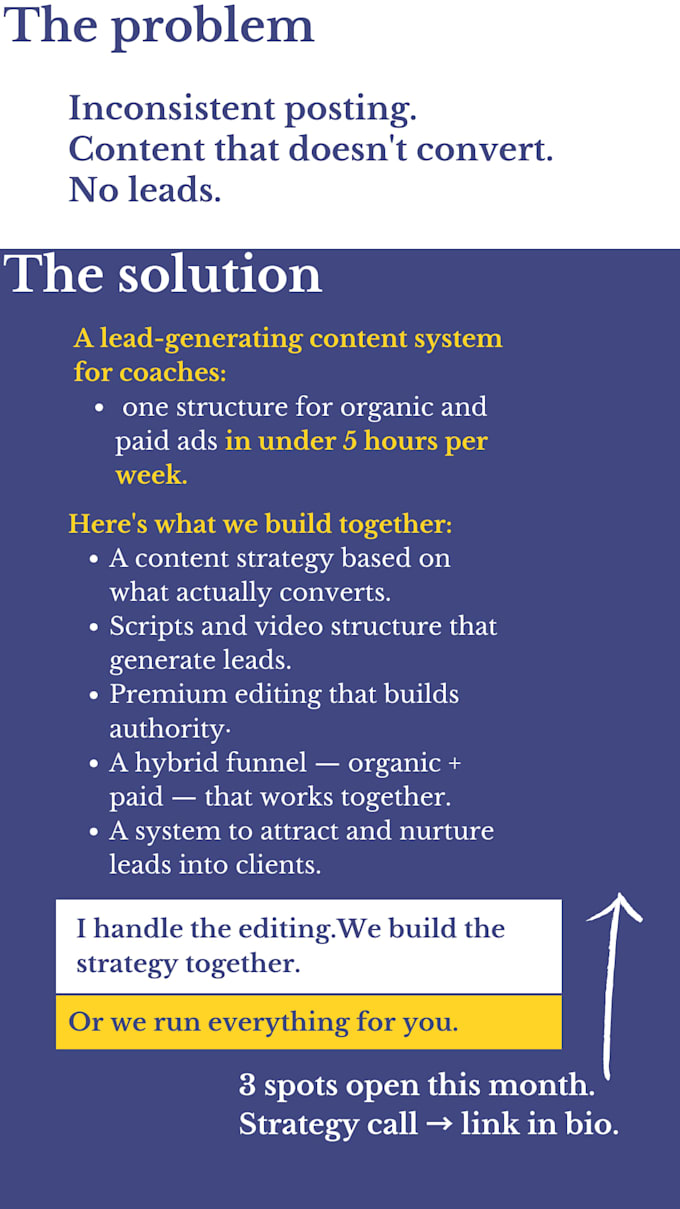 The problem

Inconsistent posting.
Content that doesn't convert.
No leads.

The solution

A lead-generating content system for coaches:

• one structure for organic and paid ads in under 5 hours per week.

Here's what we build together:

• A content strategy based on what actually converts.
• Scripts and video structure that generate leads.
• Premium editing that builds authority·
• A hybrid funnel — organic + paid — that works together.
• A system to attract and nurture leads into clients.

I handle the editing.We build the strategy together.

Or we run everything for you.

3 spots open this month.
Strategy call → link in bio.